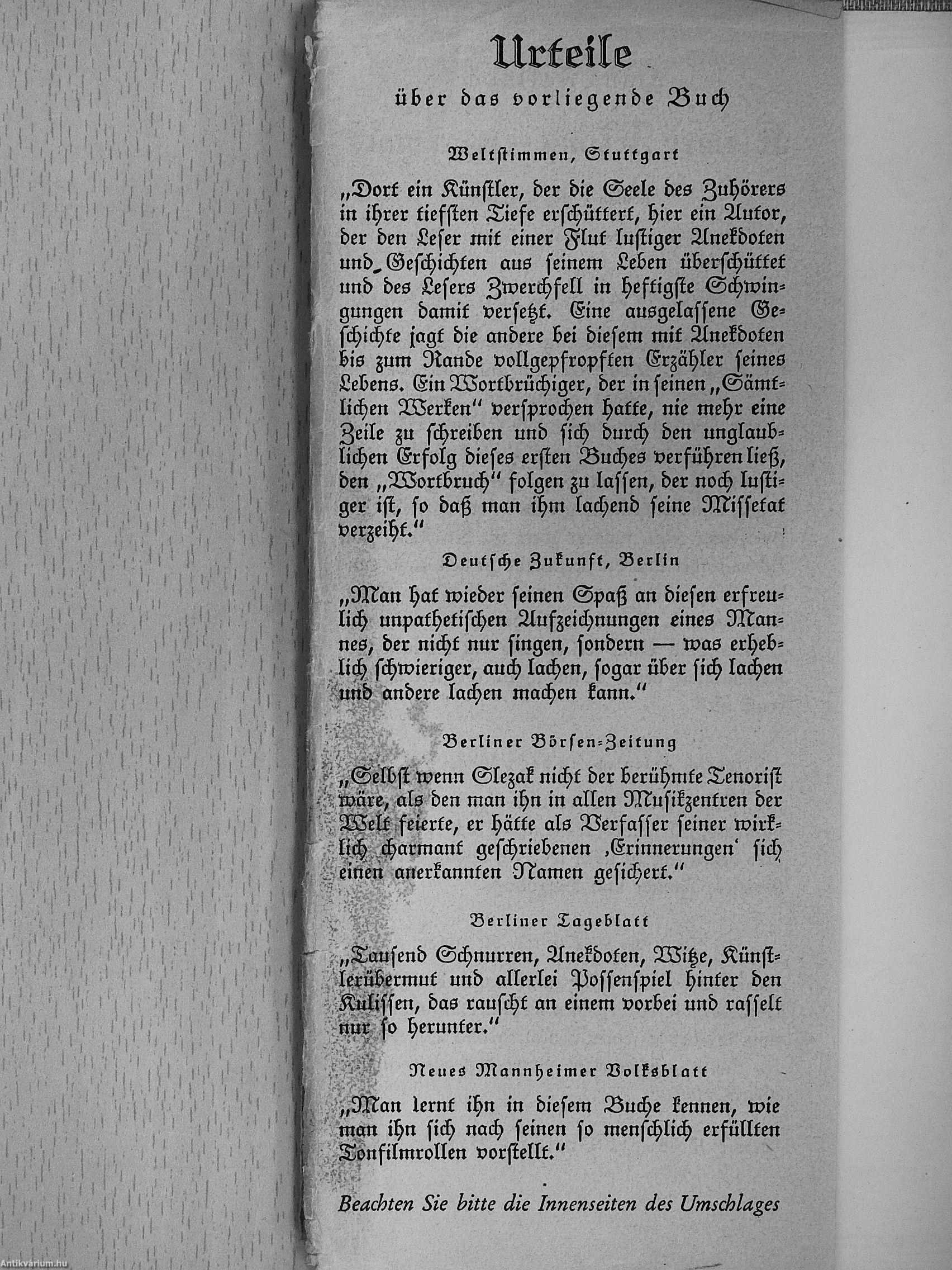 Urteile

über das vorliegende Buch

Weltstimmen, Stuttgart

„Dort ein Künstler, der die Seele des Zuhörers in ihrer tiefsten Tiefe erschüttert, hier ein Autor, der den Leser mit einer Flut lustiger Anekdoten und Geschichten aus seinem Leben überschüttet und des Lesers Zwerchfell in heftigste Schwingungen damit versetzt. Eine ausgelassene Geschichte jagt die andere bei diesem mit Anekdoten bis zum Rande vollgepfropften Erzähler seines Lebens. Ein Wortbrüchiger, der in seinen „Sämtlichen Werken" versprochen hatte, nie mehr eine Zeile zu schreiben und sich durch den unglaublichen Erfolg dieses ersten Buches verführen ließ, den „Wortbruch" folgen zu lassen, der noch lustiger ist, so daß man ihm lachend seine Missetat verzeiht."

Deutsche Zukunft, Berlin

„Man hat wieder seinen Spaß an diesen erfreulich unpathetischen Aufzeichnungen eines Mannes, der nicht nur singen, sondern — was erheblich schwieriger, auch lachen, sogar über sich lachen und andere lachen machen kann."

Berliner Börsen-Zeitung

„Selbst wenn Slezak nicht der berühmte Tenorist wäre, als den man ihn in allen Musikzentren der Welt feierte, er hätte als Verfasser seiner wirklich charmant geschriebenen ‚Erinnerungen' sich einen anerkannten Namen gesichert."

Berliner Tageblatt

„Tausend Schnurren, Anekdoten, Witze, Künstlerübermut und allerlei Possenspiel hinter den Kulissen, das rauscht an einem vorbei und rasselt nur so herunter."

Neues Mannheimer Volksblatt

„Man lernt ihn in diesem Buche kennen, wie man ihn sich nach seinen so menschlich erfüllten Tonfilmrollen vorstellt."

Beachten Sie bitte die Innenseiten des Umschlages

Antikvárium.hu